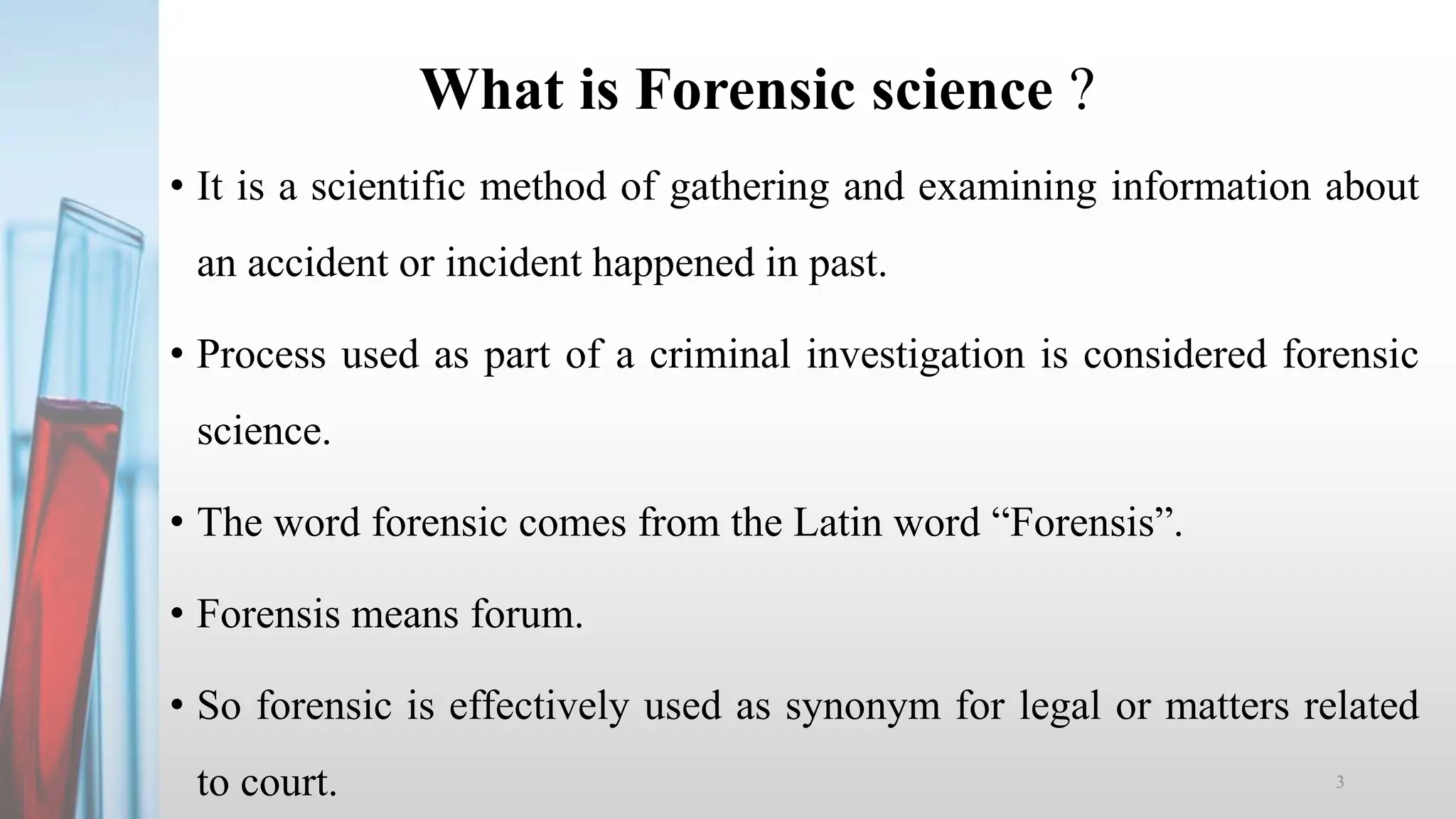 What is Forensic science ?

• It is a scientific method of gathering and examining information about an accident or incident happened in past.

• Process used as part of a criminal investigation is considered forensic science.

• The word forensic comes from the Latin word “Forensis”.

• Forensis means forum.

• So forensic is effectively used as synonym for legal or matters related to court.

3